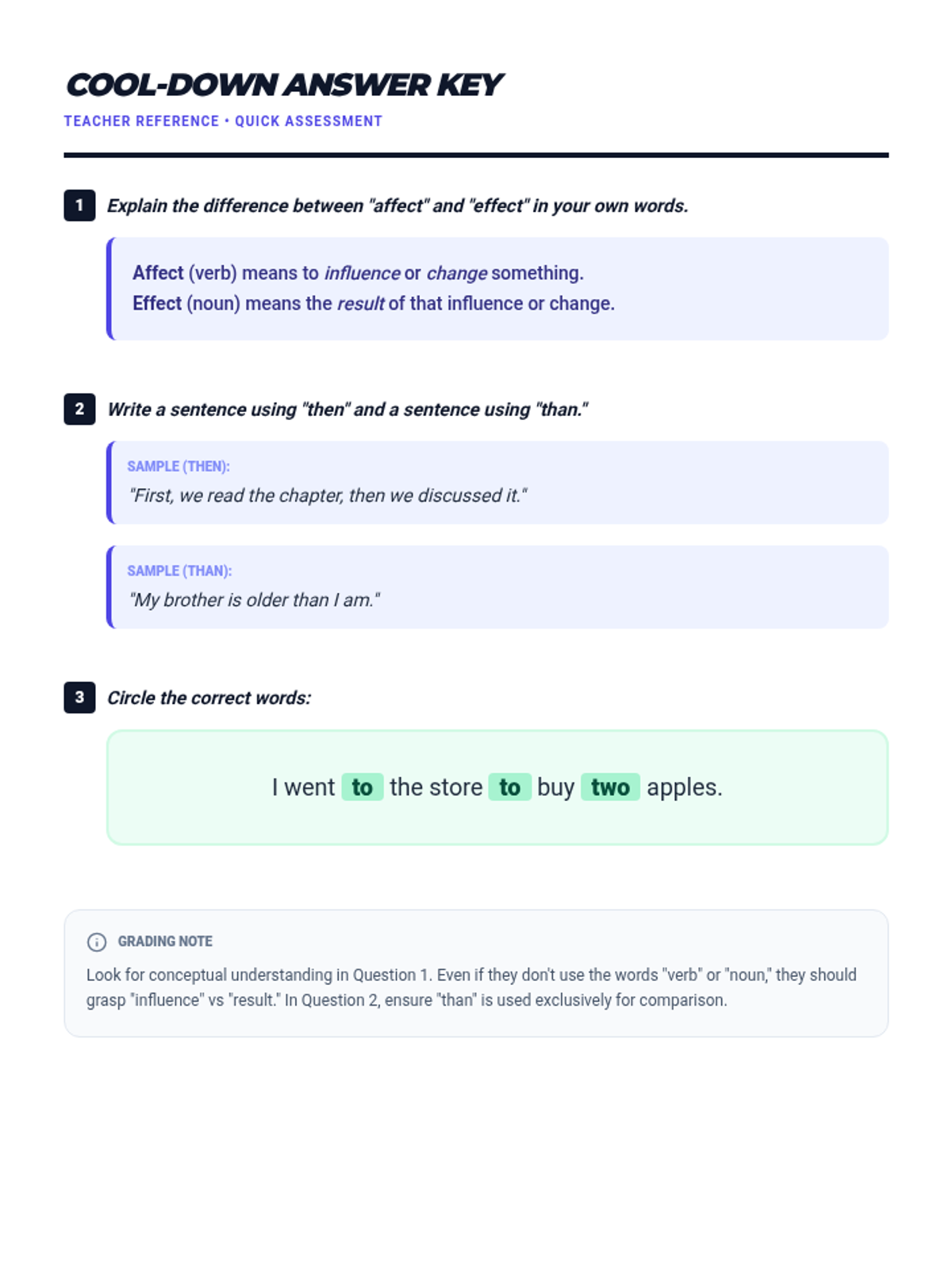 COOL-DOWN ANSWER KEY

TEACHER REFERENCE • QUICK ASSESSMENT

1 Explain the difference between "affect" and "effect" in your own words.

Affect (verb) means to influence or change something.
Effect (noun) means the result of that influence or change.

2 Write a sentence using "then" and a sentence using "than."

SAMPLE (THEN):
"First, we read the chapter, then we discussed it."

SAMPLE (THAN):
"My brother is older than I am."

3 Circle the correct words:

I went to the store to buy two apples.

GRADING NOTE

Look for conceptual understanding in Question 1. Even if they don't use the words "verb" or "noun," they should grasp "influence" vs "result." In Question 2, ensure "than" is used exclusively for comparison.